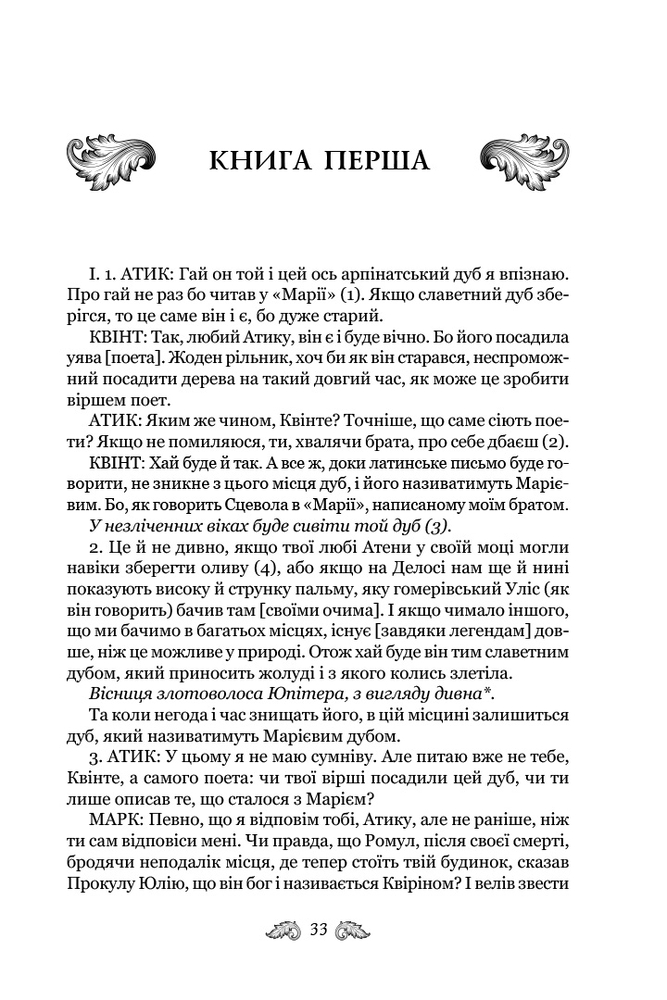 КНИГА ПЕРША

І. 1. АТИК: Гай он той і цей ось арпінатський дуб я впізнаю. Про гай не раз бо читав у «Марії» (1). Якщо славетний дуб зберігся, то це саме він і є, бо дуже старий.

КВІНТ: Так, любий Атику, він є і буде вічно. Бо його посадила уява [поета]. Жоден рільник, хоч би як він старався, неспроможний посадити дерева на такий довгий час, як може це зробити віршем поет.

АТИК: Яким же чином, Квінте? Точніше, що саме сіють поети? Якщо не помиляюся, ти, хвалячи брата, про себе дбаєш (2).

КВІНТ: Хай буде й так. А все ж, доки латинське письмо буде говорити, не зникне з цього місця дуб, і його називатимуть Марієвим. Бо, як говорить Сцевола в «Марії», написаному моїм братом.

У незліченних віках буде сивіти той дуб (3).

2. Це й не дивно, якщо твої любі Атени у своїй моці могли навіки зберегти оливу (4), або якщо на Делосі нам ще й нині показують високу й струнку пальму, яку гомерівський Уліс (як він говорить) бачив там [своїми очима]. І якщо чимало іншого, що ми бачимо в багатьох місцях, існує [завдяки легендам] довше, ніж це можливе у природі. Отож хай буде він тим славетним дубом, який приносить жолуді і з якого колись злетіла.

Вісниця злотоволоса Юпітера, з вигляду дивна*.

Та коли негода і час знищать його, в цій місцині залишиться дуб, який називатимуть Марієвим дубом.

3. АТИК: У цьому я не маю сумніву. Але питаю вже не тебе, Квінте, а самого поета: чи твої вірші посадили цей дуб, чи ти лише описав те, що сталося з Марієм?

МАРК: Певно, що я відповім тобі, Атику, але не раніше, ніж ти сам відповіси мені. Чи правда, що Ромул, після своєї смерті, бродячи неподалік місця, де тепер стоїть твій будинок, сказав Прокулу Юлію, що він бог і називається Квіріном? І велів звести

33